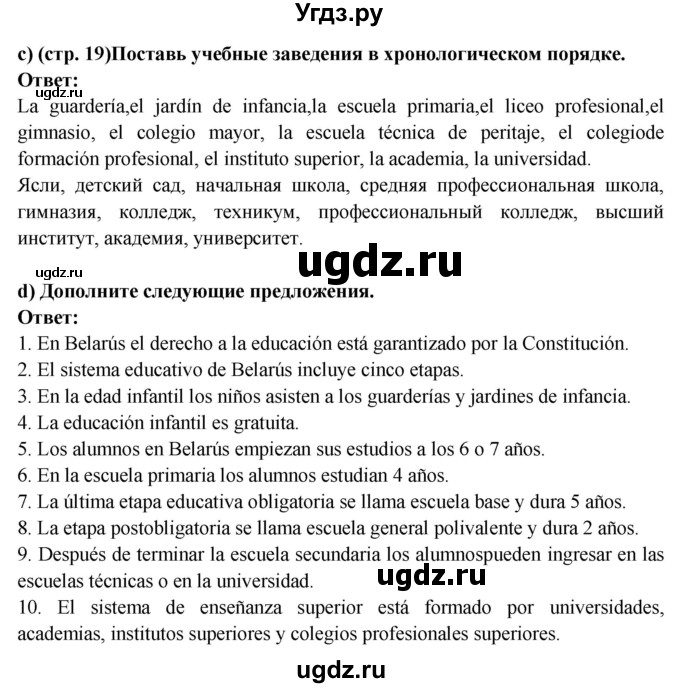 Угдз.ру

c) (стр. 19)Поставь учебные заведения в хронологическом порядке.
Ответ:
ugdz.ru
La guardería,el jardín de infancia,la escuela primaria,el liceo profesional,el gimnasio, el colegio mayor, la escuela técnica de peritaje, el colegiode formación profesional, el instituto superior, la academia, la universidad.
Ясли, детский сад, начальная школа, средняя профессиональная школа, гимназия, колледж, техникум, профессиональный колледж, высший институт, академия, университет.

ugdz.ru
ugdz.ru
d) Дополните следующие предложения.
Ответ:
1. En Belarús el derecho a la educación está garantizado por la Constitución.
2. El sistema educativo de Belarús incluye cinco etapas.
3. En la edad infantil los niños asisten a los guarderías y jardines de infancia.
4. La educación infantil es gratuita.
5. Los alumnos en Belarús empiezan sus estudios a los 6 o 7 años.
6. En la escuela primaria los alumnos estudian 4 años.
7. La última etapa educativa obligatoria se llama escuela base y dura 5 años.
8. La etapa postobligatoria se llama escuela general polivalente y dura 2 años.
9. Después de terminar la escuela secundaria los alumnospueden ingresar en las escuelas técnicas o en la universidad.
ugdz.ru
10. El sistema de enseñanza superior está formado por universidades, academias, institutos superiores y colegios profesionales superiores.

ugdz.ru